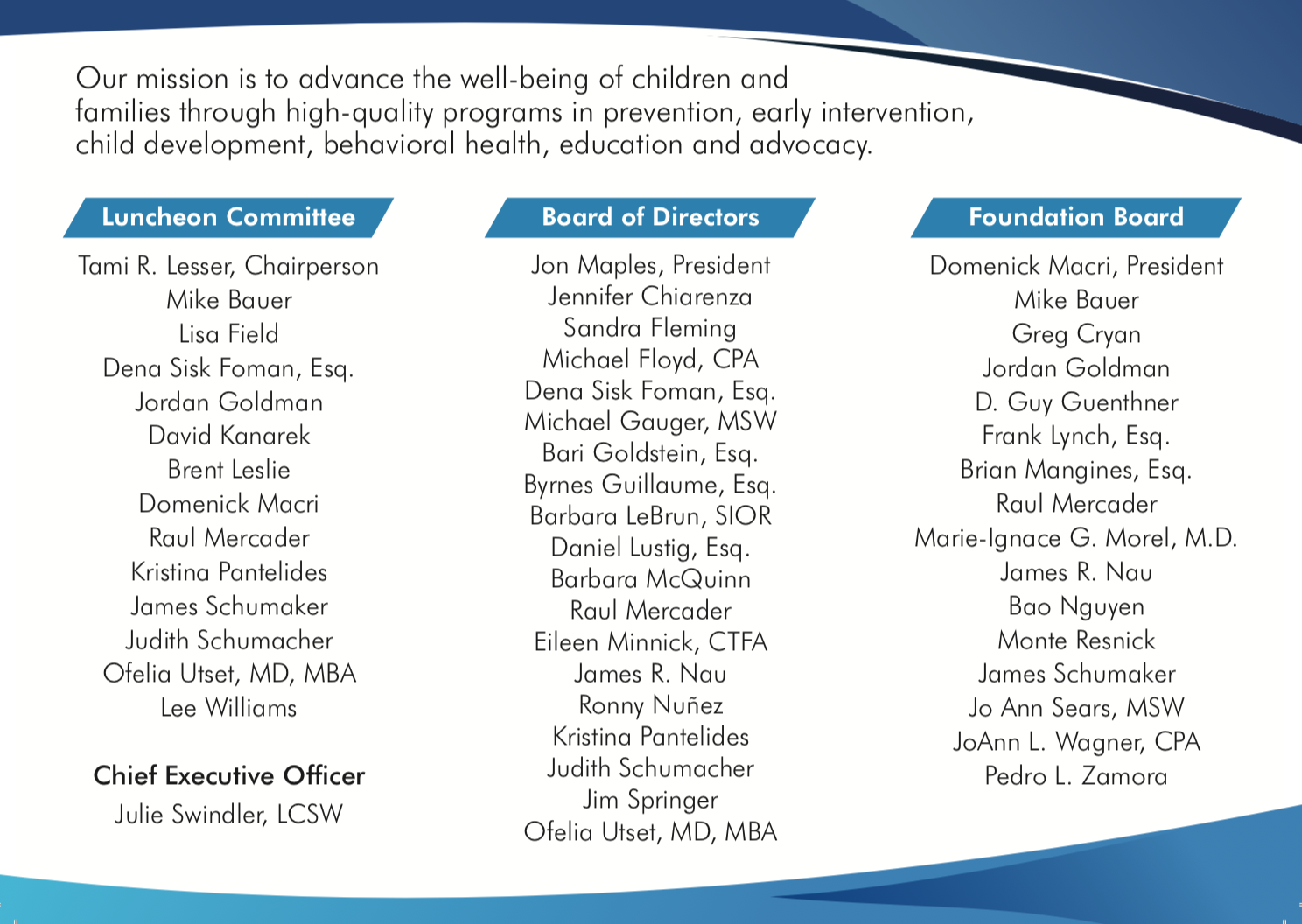 Our mission is to advance the well-being of children and families through high-quality programs in prevention, early intervention, child development, behavioral health, education and advocacy.

Luncheon Committee

Tami R. Lesser, Chairperson
Mike Bauer
Lisa Field
Dena Sisk Foman, Esq.
Jordan Goldman
David Kanarek
Brent Leslie
Domenick Macri
Raul Mercader
Kristina Pantelides
James Schumaker
Judith Schumacher
Ofelia Utset, MD, MBA
Lee Williams

Chief Executive Officer
Julie Swindler, LCSW

Board of Directors

Jon Maples, President
Jennifer Chiarenza
Sandra Fleming
Michael Floyd, CPA
Dena Sisk Foman, Esq.
Michael Gauger, MSW
Bari Goldstein, Esq.
Byrnes Guillaume, Esq.
Barbara LeBrun, SIOR
Daniel Lustig, Esq.
Barbara McQuinn
Raul Mercader
Eileen Minnick, CTFA
James R. Nau
Ronny Nuñez
Kristina Pantelides
Judith Schumacher
Jim Springer
Ofelia Utset, MD, MBA

Foundation Board

Domenick Macri, President
Mike Bauer
Greg Cryan
Jordan Goldman
D. Guy Guenthner
Frank Lynch, Esq.
Brian Mangines, Esq.
Raul Mercader
Marie-Ignace G. Morel, M.D.
James R. Nau
Bao Nguyen
Monte Resnick
James Schumaker
Jo Ann Sears, MSW
JoAnn L. Wagner, CPA
Pedro L. Zamora